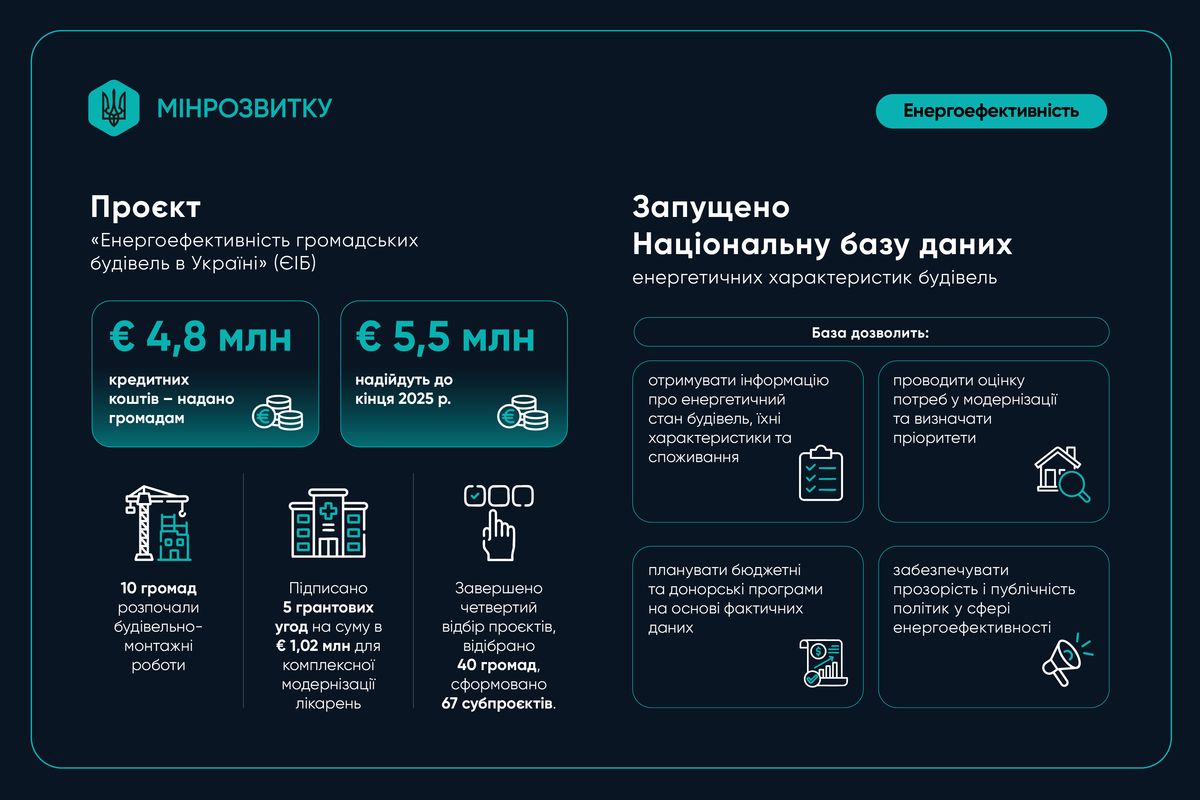 МІНРОЗВИТКУ

Енергоефективність

Проєкт

«Енергоефективність громадських будівель в Україні» (ЄІБ)

€ 4,8 млн

кредитних коштів – надано громадам

€ 5,5 млн

надійдуть до кінця 2025 р.

10 громад розпочали будівельно-монтажні роботи

Підписано 5 грантових угод на суму в € 1,02 млн для комплексної модернізації лікарень

Завершено четвертий відбір проєктів, відібрано 40 громад, сформовано 67 субпроєктів.

Запущено Національну базу даних

енергетичних характеристик будівель

База дозволить:

отримувати інформацію про енергетичний стан будівель, їхні характеристики та споживання

проводити оцінку потреб у модернізації та визначати пріоритети

планувати бюджетні та донорські програми на основі фактичних даних

забезпечувати прозорість і публічність політик у сфері енергоефективності